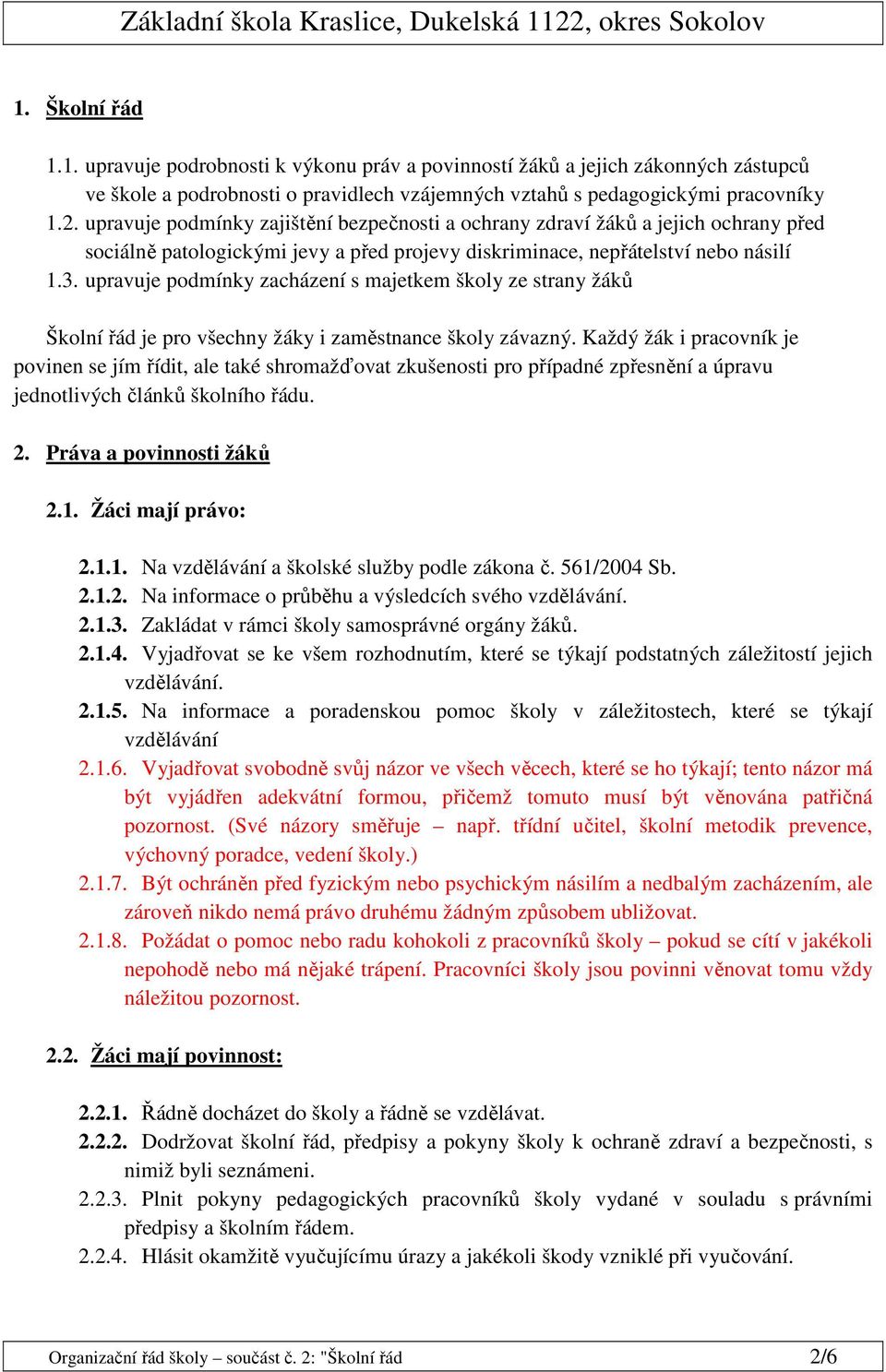 Základní škola Kraslice, Dukelská 1122, okres Sokolov

1. Školní řád

1.1. upravuje podrobnosti k výkonu práv a povinností žáků a jejich zákonných zástupců ve škole a podrobnosti o pravidlech vzájemných vztahů s pedagogickými pracovníky
1.2. upravuje podmínky zajištění bezpečnosti a ochrany zdraví žáků a jejich ochrany před sociálně patologickými jevy a před projevy diskriminace, nepřátelství nebo násilí
1.3. upravuje podmínky zacházení s majetkem školy ze strany žáků

Školní řád je pro všechny žáky i zaměstnance školy závazný. Každý žák i pracovník je povinen se jím řídit, ale také shromažďovat zkušenosti pro případné zpřesnění a úpravu jednotlivých článků školního řádu.

2. Práva a povinnosti žáků

2.1. Žáci mají právo:

2.1.1. Na vzdělávání a školské služby podle zákona č. 561/2004 Sb.
2.1.2. Na informace o průběhu a výsledcích svého vzdělávání.
2.1.3. Zakládat v rámci školy samosprávné orgány žáků.
2.1.4. Vyjadřovat se ke všem rozhodnutím, které se týkají podstatných záležitostí jejich vzdělávání.
2.1.5. Na informace a poradenskou pomoc školy v záležitostech, které se týkají vzdělávání
2.1.6. Vyjadřovat svobodně svůj názor ve všech věcech, které se ho týkají; tento názor má být vyjádřen adekvátní formou, přičemž tomuto musí být věnována patřičná pozornost. (Své názory směřuje – např. třídní učitel, školní metodik prevence, výchovný poradce, vedení školy.)
2.1.7. Být ochráněn před fyzickým nebo psychickým násilím a nedbalým zacházením, ale zároveň nikdo nemá právo druhému žádným způsobem ubližovat.
2.1.8. Požádat o pomoc nebo radu kohokoli z pracovníků školy – pokud se cítí v jakékoli nepohodě nebo má nějaké trápení. Pracovníci školy jsou povinni věnovat tomu vždy náležitou pozornost.

2.2. Žáci mají povinnost:

2.2.1. Řádně docházet do školy a řádně se vzdělávat.
2.2.2. Dodržovat školní řád, předpisy a pokyny školy k ochraně zdraví a bezpečnosti, s nimiž byli seznámeni.
2.2.3. Plnit pokyny pedagogických pracovníků školy vydané v souladu s právními předpisy a školním řádem.
2.2.4. Hlásit okamžitě vyučujícímu úrazy a jakékoli škody vzniklé při vyučování.

Organizační řád školy – součást č. 2: "Školní řád 2/6